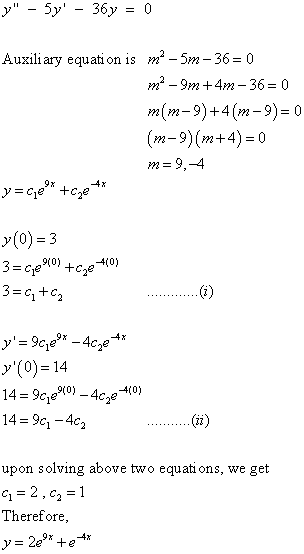 $y'' - 5y' - 36y = 0$

Auxiliary equation is $m^2 - 5m - 36 = 0$

$m^2 - 9m + 4m - 36 = 0$

$m(m-9) + 4(m-9) = 0$

$(m-9)(m+4) = 0$

$m = 9, -4$

$y = c_1e^{9x} + c_2e^{-4x}$

$y(0) = 3$

$3 = c_1e^{9(0)} + c_2e^{-4(0)}$

$3 = c_1 + c_2$ .............$(i)$

$y' = 9c_1e^{9x} - 4c_2e^{-4x}$

$y'(0) = 14$

$14 = 9c_1e^{9(0)} - 4c_2e^{-4(0)}$

$14 = 9c_1 - 4c_2$ ...........$(ii)$

upon solving above two equations, we get

$c_1 = 2$ , $c_2 = 1$

Therefore,

$y = 2e^{9x} + e^{-4x}$